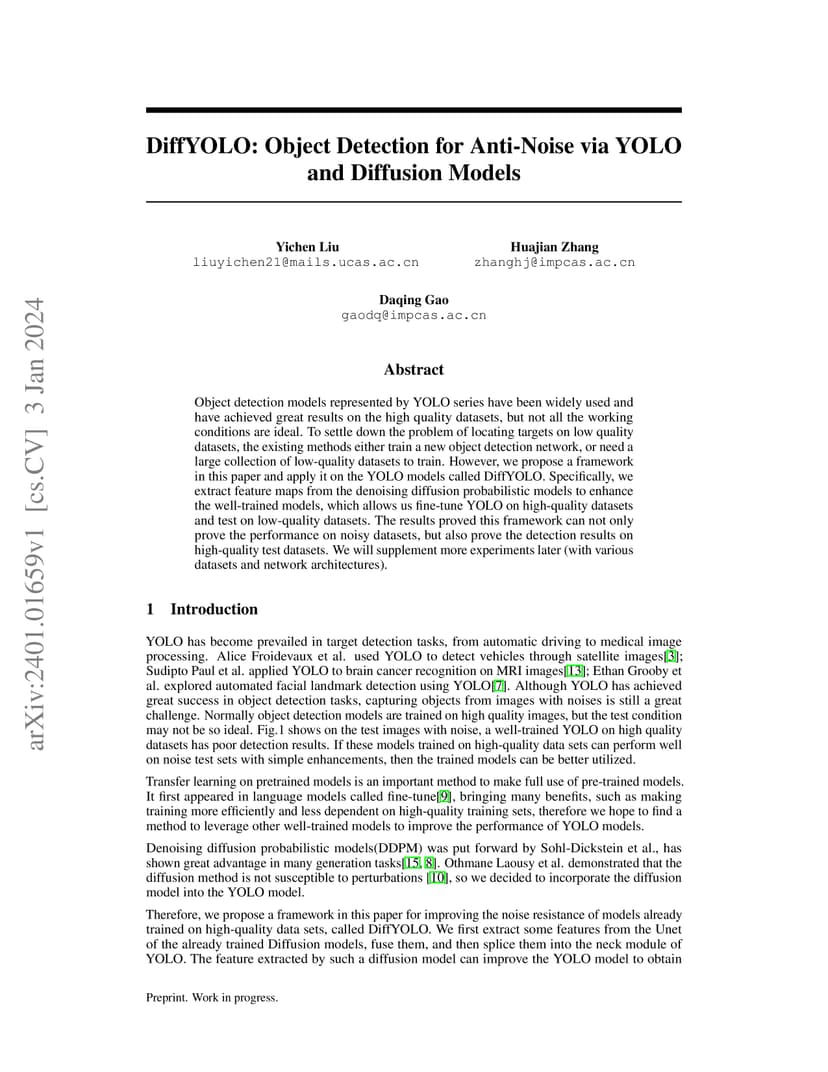 arXiv:2401.01659v1 [cs.CV] 3 Jan 2024

DiffYOLO: Object Detection for Anti-Noise via YOLO and Diffusion Models

Yichen Liu
liuyichen21@mails.ucas.ac.cn

Huajian Zhang
zhanghj@impcas.ac.cn

Daqing Gao
gaodq@impcas.ac.cn

Abstract

Object detection models represented by YOLO series have been widely used and have achieved great results on the high quality datasets, but not all the working conditions are ideal. To settle down the problem of locating targets on low quality datasets, the existing methods either train a new object detection network, or need a large collection of low-quality datasets to train. However, we propose a framework in this paper and apply it on the YOLO models called DiffYOLO. Specifically, we extract feature maps from the denoising diffusion probabilistic models to enhance the well-trained models, which allows us fine-tune YOLO on high-quality datasets and test on low-quality datasets. The results proved this framework can not only prove the performance on noisy datasets, but also prove the detection results on high-quality test datasets. We will supplement more experiments later (with various datasets and network architectures).

1 Introduction

YOLO has become prevailed in target detection tasks, from automatic driving to medical image processing. Alice Froidevaux et al. used YOLO to detect vehicles through satellite images[3]; Sudipto Paul et al. applied YOLO to brain cancer recognition on MRI images[13]; Ethan Grooby et al. explored automated facial landmark detection using YOLO[7]. Although YOLO has achieved great success in object detection tasks, capturing objects from images with noises is still a great challenge. Normally object detection models are trained on high quality images, but the test condition may not be so ideal. Fig.1 shows on the test images with noise, a well-trained YOLO on high quality datasets has poor detection results. If these models trained on high-quality data sets can perform well on noise test sets with simple enhancements, then the trained models can be better utilized.

Transfer learning on pretrained models is an important method to make full use of pre-trained models. It first appeared in language models called fine-tune[9], bringing many benefits, such as making training more efficiently and less dependent on high-quality training sets, therefore we hope to find a method to leverage other well-trained models to improve the performance of YOLO models.

Denoising diffusion probabilistic models(DDPM) was put forward by Sohl-Dickstein et al., has shown great advantage in many generation tasks[15, 8]. Othmane Laousy et al. demonstrated that the diffusion method is not susceptible to perturbations [10], so we decided to incorporate the diffusion model into the YOLO model.

Therefore, we propose a framework in this paper for improving the noise resistance of models already trained on high-quality data sets, called DiffYOLO. We first extract some features from the Unet of the already trained Diffusion models, fuse them, and then splice them into the neck module of YOLO. The feature extracted by such a diffusion model can improve the YOLO model to obtain

Preprint. Work in progress.